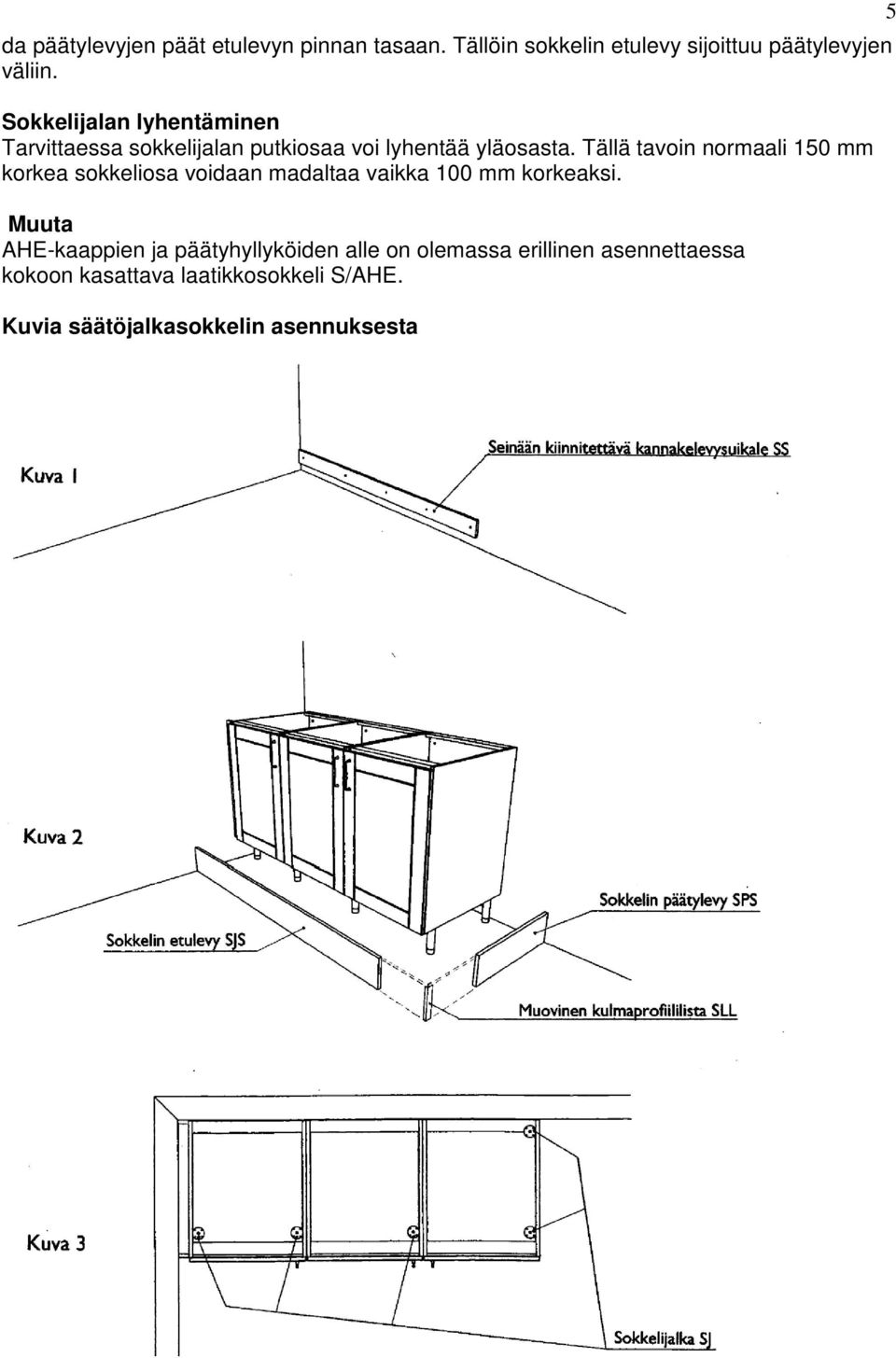 5

da päätylevyjen päät etulevyn pinnan tasaan. Tällöin sokkelin etulevy sijoittuu päätylevyjen väliin.

Sokkelijalan lyhentäminen
Tarvittaessa sokkelijalan putkiosaa voi lyhentää yläosasta. Tällä tavoin normaali 150 mm korkea sokkeliosa voidaan madaltaa vaikka 100 mm korkeaksi.

Muuta
AHE-kaappien ja päätyhyllyköiden alle on olemassa erillinen asennettaessa kokoon kasattava laatikkosokkeli S/AHE.

Kuvia säätöjalkasokkelin asennuksesta

Kuva 1

Seinään kiinnitettävä kannakelevysuikale SS

Kuva 2

Sokkelin päätylevy SPS

Sokkelin etulevy SJS

Muovinen kulmaprofiililista SLL

Kuva 3

Sokkelijalka SJ